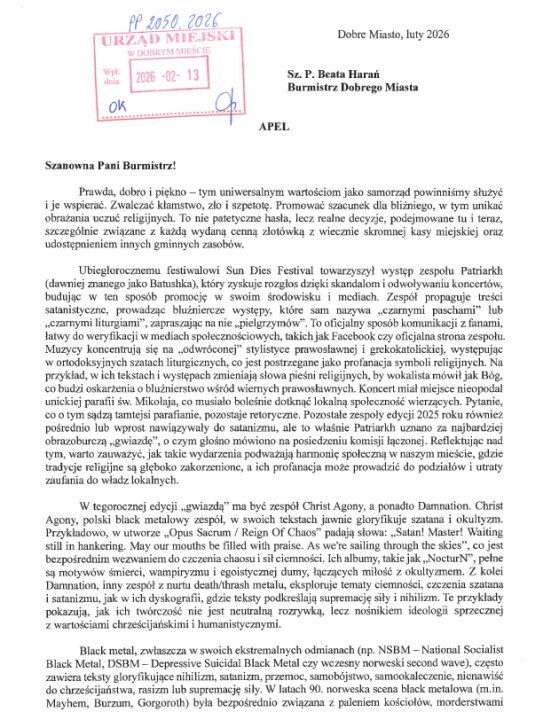 PP 2050. 2026
URZĄD MIEJSKI
W DOBRYM MIEŚCIE
Wpł. dnia 2026 -02- 13
OK

Dobre Miasto, luty 2026

Sz. P. Beata Harań
Burmistrz Dobrego Miasta

APEL

Szanowna Pani Burmistrz!

Prawda, dobro i piękno – tym uniwersalnym wartościom jako samorząd powinniśmy służyć i je wspierać. Zwalczać kłamstwo, zło i szpetotę. Promować szacunek dla bliźniego, w tym unikać obrażania uczuć religijnych. To nie patetyczne hasła, lecz realne decyzje, podejmowane tu i teraz, szczególnie związane z każdą wydaną cenną złotówką z wiecznie skromnej kasy miejskiej oraz udostępnieniem innych gminnych zasobów.

Ubiegłorocznemu festiwalowi Sun Dies Festival towarzyszył występ zespołu Patriarkh (dawniej znanego jako Batushka), który zyskuje rozgłos dzięki skandalom i odwoływaniu koncertów, budując w ten sposób promocję w swoim środowisku i mediach. Zespół propaguje treści satanistyczne, prowadząc bluźniercze występy, które sam nazywa „czarnymi paschami" lub „czarnymi liturgiami", zapraszając na nie „pielgrzymów". To oficjalny sposób komunikacji z fanami, łatwy do weryfikacji w mediach społecznościowych, takich jak Facebook czy oficjalna strona zespołu. Muzycy koncentrują się na „odwróconej" stylistyce prawosławnej i grekokatolickiej, występując w ortodoksyjnych szatach liturgicznych, co jest postrzegane jako profanacja symboli religijnych. Na przykład, w ich tekstach i występach zmieniają słowa pieśni religijnych, by wokalista mówił jak Bóg, co budzi oskarżenia o bluźnierstwo wśród wiernych prawosławnych. Koncert miał miejsce nieopodal unickiej parafii św. Mikołaja, co musiało boleśnie dotknąć lokalną społeczność wierzących. Pytanie, co o tym sądzą tamtejsi parafianie, pozostaje retoryczne. Pozostałe zespoły edycji 2025 roku również pośrednio lub wprost nawiązywały do satanizmu, ale to właśnie Patriarkh uznano za najbardziej obrazoburczą „gwiazdę", o czym głośno mówiono na posiedzeniu komisji łączonej. Reflektując nad tym, warto zauważyć, jak takie wydarzenia podważają harmonię społeczną w naszym mieście, gdzie tradycje religijne są głęboko zakorzenione, a ich profanacja może prowadzić do podziałów i utraty zaufania do władz lokalnych.

W tegorocznej edycji „gwiazdą" ma być zespół Christ Agony, a ponadto Damnation. Christ Agony, polski black metalowy zespół, w swoich tekstach jawnie gloryfikuje szatana i okultyzm. Przykładowo, w utworze „Opus Sacrum / Reign Of Chaos" padają słowa: „Satan! Master! Waiting still in hankering. May our mouths be filled with praise. As we're sailing through the skies", co jest bezpośrednim wezwaniem do czczenia chaosu i sił ciemności. Ich albumy, takie jak „NocturN", pełne są motywów śmierci, wampiryzmu i egoistycznej dumy, łączących miłość z okultyzmem. Z kolei Damnation, inny zespół z nurtu death/thrash metalu, eksploruje tematy ciemności, czczenia szatana i satanizmu, jak w ich dyskografii, gdzie teksty podkreślają supremację siły i nihilizm. Te przykłady pokazują, jak ich twórczość nie jest neutralną rozrywką, lecz nośnikiem ideologii sprzecznej z wartościami chrześcijańskimi i humanistycznymi.

Black metal, zwłaszcza w swoich ekstremalnych odmianach (np. NSBM – National Socialist Black Metal, DSBM – Depressive Suicidal Black Metal czy wczesny norweski second wave), często zawiera teksty gloryfikujące nihilizm, satanizm, przemoc, samobójstwo, samookaleczenie, nienawiść do chrześcijaństwa, rasizm lub supremację siły. W latach 90. norweska scena black metalowa (m.in. Mayhem, Burzum, Gorgoroth) była bezpośrednio związana z paleniem kościołów, morderstwami